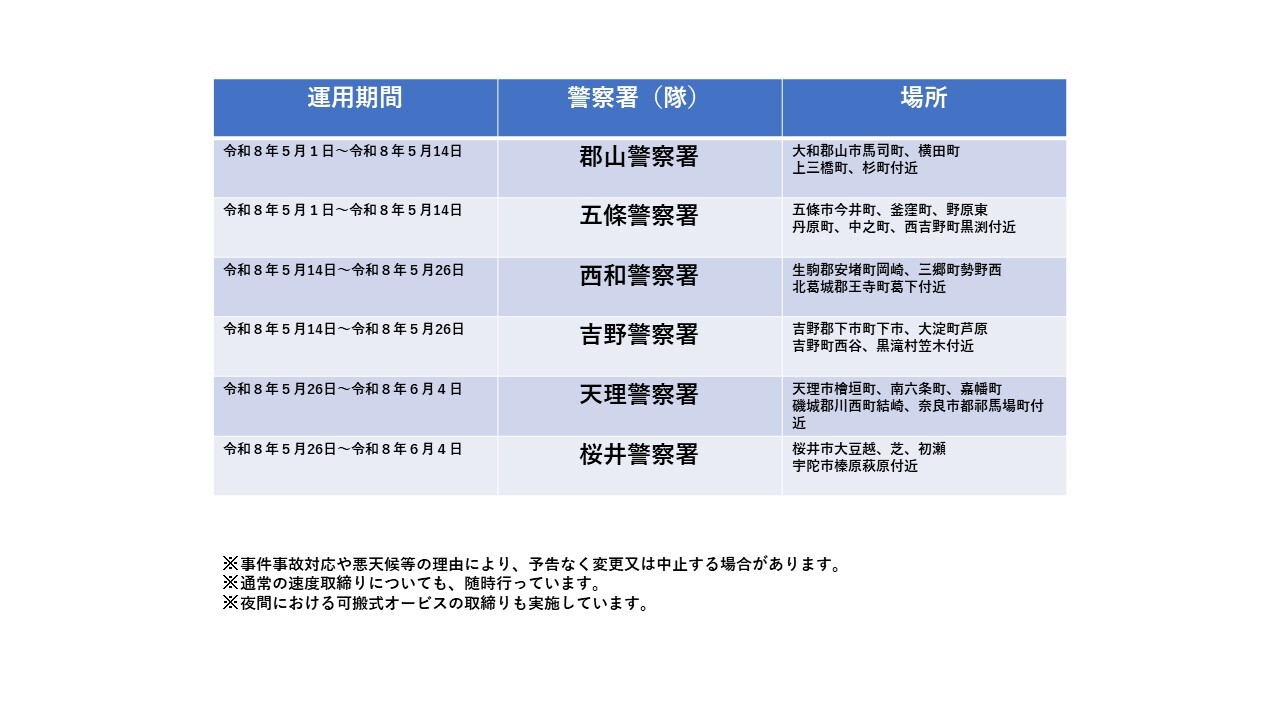 | 運用期間 | 警察署（隊） | 場所 |
|---|---|---|
| 令和８年５月１日～令和８年５月14日 | 郡山警察署 | 大和郡山市馬司町、横田町 上三橋町、杉町付近 |
| 令和８年５月１日～令和８年５月14日 | 五條警察署 | 五條市今井町、釜窪町、野原東 丹原町、中之町、西吉野町黒渕付近 |
| 令和８年５月14日～令和８年５月26日 | 西和警察署 | 生駒郡安堵町岡崎、三郷町勢野西 北葛城郡王寺町葛下付近 |
| 令和８年５月14日～令和８年５月26日 | 吉野警察署 | 吉野郡下市町下市、大淀町芦原 吉野町西谷、黒滝村笠木付近 |
| 令和８年５月26日～令和８年６月４日 | 天理警察署 | 天理市檜垣町、南六条町、嘉幡町 磯城郡川西町結崎、奈良市都祁馬場町付近 |
| 令和８年５月26日～令和８年６月４日 | 桜井警察署 | 桜井市大豆越、芝、初瀬 宇陀市榛原萩原付近 |

※事件事故対応や悪天候等の理由により、予告なく変更又は中止する場合があります。
※通常の速度取締りについても、随時行っています。
※夜間における可搬式オービスの取締りも実施しています。